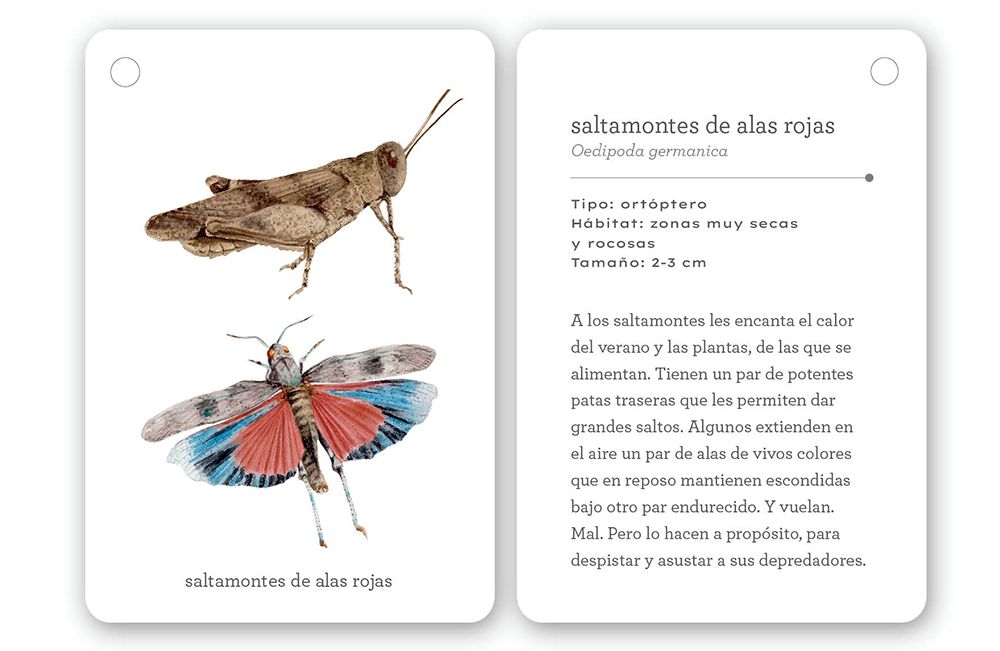 saltamontes de alas rojas

saltamontes de alas rojas
Oedipoda germanica

Tipo: ortóptero
Hábitat: zonas muy secas y rocosas
Tamaño: 2-3 cm

A los saltamontes les encanta el calor del verano y las plantas, de las que se alimentan. Tienen un par de potentes patas traseras que les permiten dar grandes saltos. Algunos extienden en el aire un par de alas de vivos colores que en reposo mantienen escondidas bajo otro par endurecido. Y vuelan. Mal. Pero lo hacen a propósito, para despistar y asustar a sus depredadores.